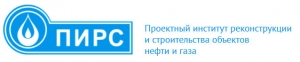 ПИРС

Проектный институт реконструкции и строительства объектов нефти и газа